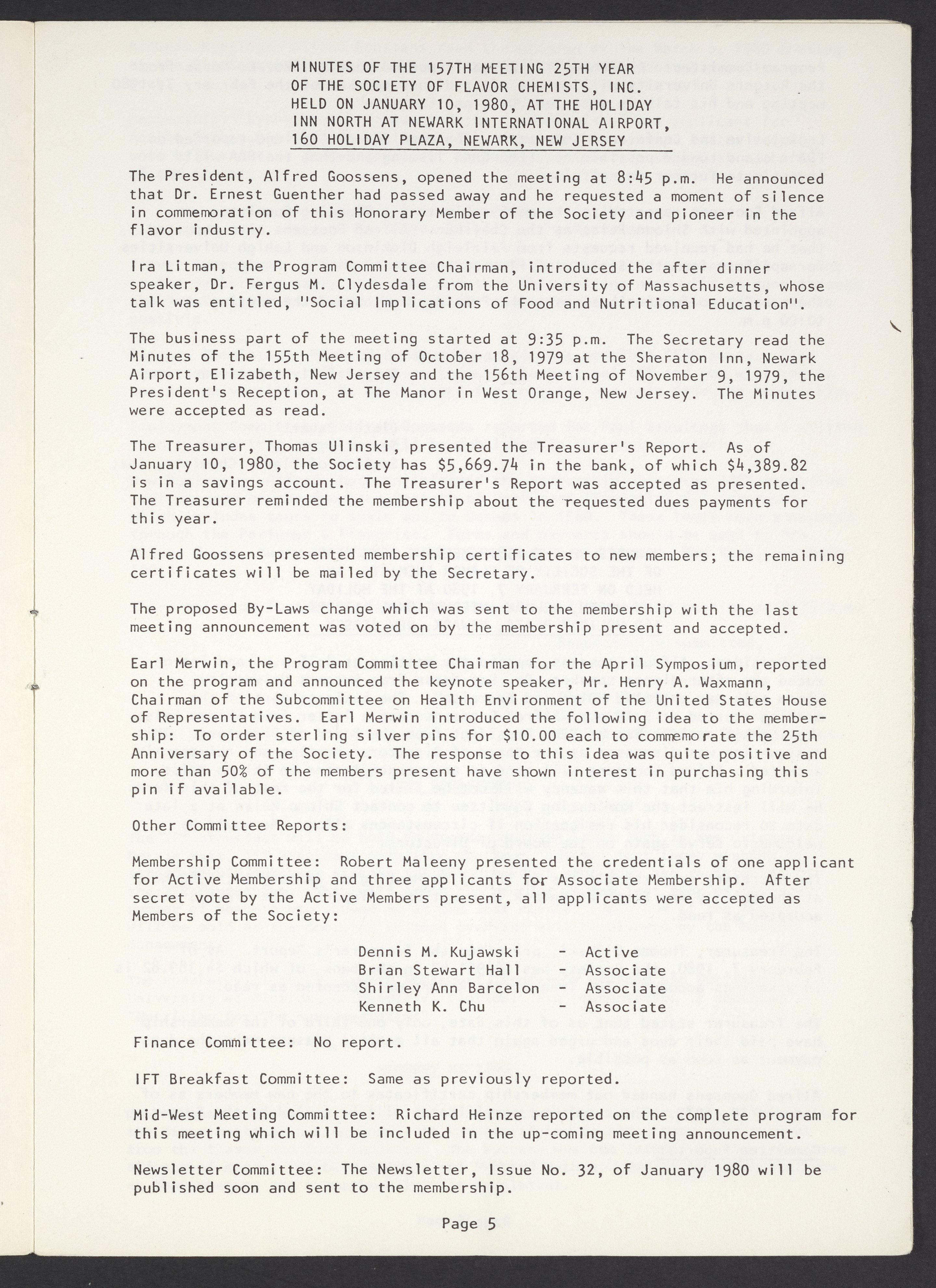 MINUTES OF THE 157TH MEETING 25TH YEAR OF THE SOCIETY OF FLAVOR CHEMISTS, INC. HELD ON JANUARY 10, 1980, AT THE HOLIDAY INN NORTH AT NEWARK INTERNATIONAL AIRPORT, 160 HOLIDAY PLAZA, NEWARK, NEW JERSEY

The President, Alfred Goossens, opened the meeting at 8:45 p.m. He announced that Dr. Ernest Guenther had passed away and he requested a moment of silence in commemoration of this Honorary Member of the Society and pioneer in the flavor industry.

Ira Litman, the Program Committee Chairman, introduced the after dinner speaker, Dr. Fergus M. Clydesdale from the University of Massachusetts, whose talk was entitled, "Social Implications of Food and Nutritional Education".

The business part of the meeting started at 9:35 p.m. The Secretary read the Minutes of the 155th Meeting of October 18, 1979 at the Sheraton Inn, Newark Airport, Elizabeth, New Jersey and the 156th Meeting of November 9, 1979, the President's Reception, at The Manor in West Orange, New Jersey. The Minutes were accepted as read.

The Treasurer, Thomas Ulinski, presented the Treasurer's Report. As of January 10, 1980, the Society has $5,669.74 in the bank, of which $4,389.82 is in a savings account. The Treasurer's Report was accepted as presented. The Treasurer reminded the membership about the requested dues payments for this year.

Alfred Goossens presented membership certificates to new members; the remaining certificates will be mailed by the Secretary.

The proposed By-Laws change which was sent to the membership with the last meeting announcement was voted on by the membership present and accepted.

Earl Merwin, the Program Committee Chairman for the April Symposium, reported on the program and announced the keynote speaker, Mr. Henry A. Waxmann, Chairman of the Subcommittee on Health Environment of the United States House of Representatives. Earl Merwin introduced the following idea to the membership: To order sterling silver pins for $10.00 each to commemorate the 25th Anniversary of the Society. The response to this idea was quite positive and more than 50% of the members present have shown interest in purchasing this pin if available.

Other Committee Reports:

Membership Committee: Robert Maleeny presented the credentials of one applicant for Active Membership and three applicants for Associate Membership. After secret vote by the Active Members present, all applicants were accepted as Members of the Society:

Dennis M. Kujawski - Active
Brian Stewart Hall - Associate
Shirley Ann Barcelon - Associate
Kenneth K. Chu - Associate

Finance Committee: No report.

IFT Breakfast Committee: Same as previously reported.

Mid-West Meeting Committee: Richard Heinze reported on the complete program for this meeting which will be included in the up-coming meeting announcement.

Newsletter Committee: The Newsletter, Issue No. 32, of January 1980 will be published soon and sent to the membership.

Page 5